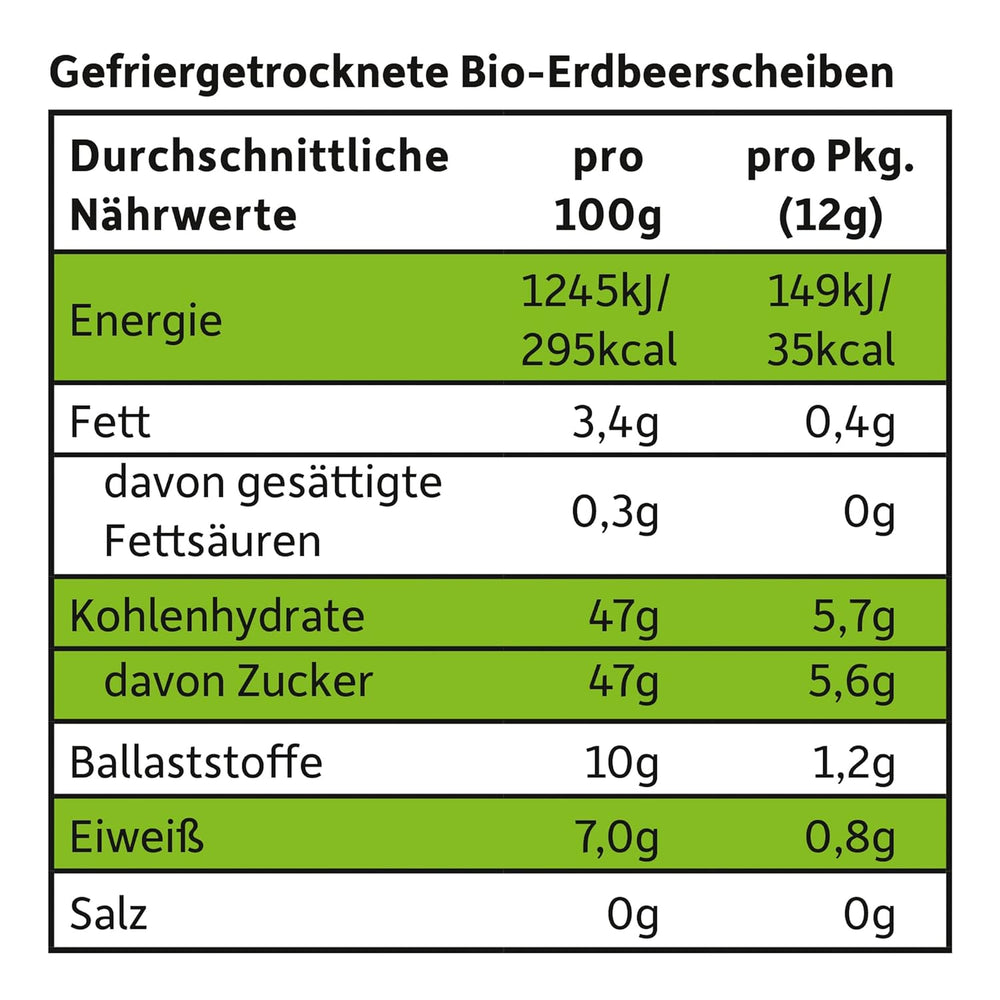 Gefriergetrocknete Bio-Erdbeerscheiben

| Durchschnittliche Nährwerte | pro 100g | pro Pkg. (12g) |
|---|---|---|
| Energie | 1245kJ/ 295kcal | 149kJ/ 35kcal |
| Fett | 3,4g | 0,4g |
| davon gesättigte Fettsäuren | 0,3g | 0g |
| Kohlenhydrate | 47g | 5,7g |
| davon Zucker | 47g | 5,6g |
| Ballaststoffe | 10g | 1,2g |
| Eiweiß | 7,0g | 0,8g |
| Salz | 0g | 0g |